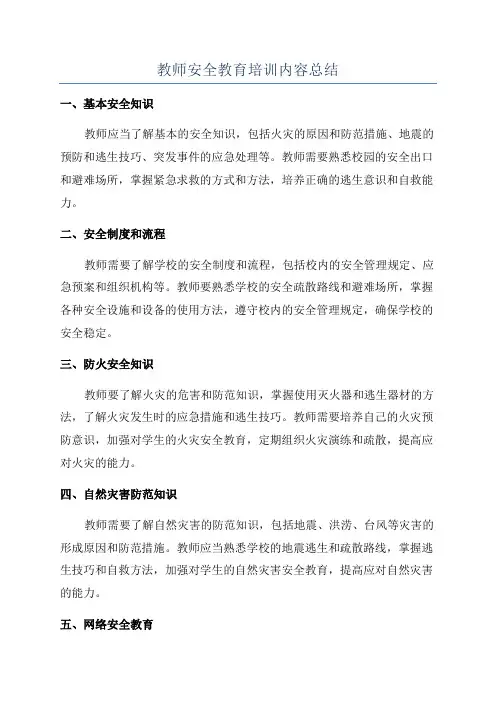 教师安全教育培训内容总结

一、基本安全知识

教师应当了解基本的安全知识，包括火灾的原因和防范措施、地震的预防和逃生技巧、突发事件的应急处理等。教师需要熟悉校园的安全出口和避难场所，掌握紧急求救的方式和方法，培养正确的逃生意识和自救能力。

二、安全制度和流程

教师需要了解学校的安全制度和流程，包括校内的安全管理规定、应急预案和组织机构等。教师要熟悉学校的安全疏散路线和避难场所，掌握各种安全设施和设备的使用方法，遵守校内的安全管理规定，确保学校的安全稳定。

三、防火安全知识

教师要了解火灾的危害和防范知识，掌握使用灭火器和逃生器材的方法，了解火灾发生时的应急措施和逃生技巧。教师需要培养自己的火灾预防意识，加强对学生的火灾安全教育，定期组织火灾演练和疏散，提高应对火灾的能力。

四、自然灾害防范知识

教师需要了解自然灾害的防范知识，包括地震、洪涝、台风等灾害的形成原因和防范措施。教师应当熟悉学校的地震逃生和疏散路线，掌握逃生技巧和自救方法，加强对学生的自然灾害安全教育，提高应对自然灾害的能力。

五、网络安全教育